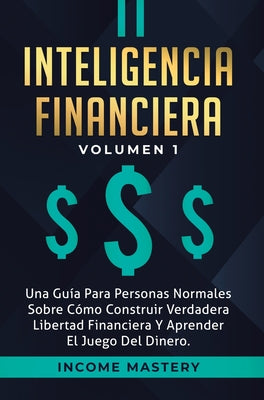 INTELIGENCIA FINANCIERA

VOLUMEN 1

$ $ $

Una Guía Para Personas Normales Sobre Cómo Construir Verdadera Libertad Financiera Y Aprender El Juego Del Dinero.

INCOME MASTERY